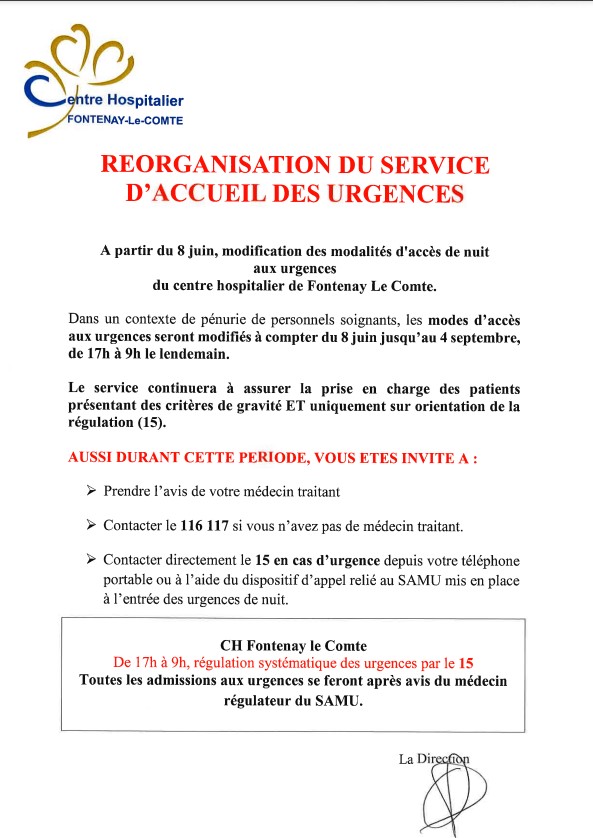 Centre Hospitalier
FONTENAY-Le-COMTE

REORGANISATION DU SERVICE D'ACCUEIL DES URGENCES

A partir du 8 juin, modification des modalités d'accès de nuit aux urgences
du centre hospitalier de Fontenay Le Comte.

Dans un contexte de pénurie de personnels soignants, les modes d'accès aux urgences seront modifiés à compter du 8 juin jusqu'au 4 septembre, de 17h à 9h le lendemain.

Le service continuera à assurer la prise en charge des patients présentant des critères de gravité ET uniquement sur orientation de la régulation (15).

AUSSI DURANT CETTE PERIODE, VOUS ETES INVITE A :

➢ Prendre l'avis de votre médecin traitant

➢ Contacter le 116 117 si vous n'avez pas de médecin traitant.

➢ Contacter directement le 15 en cas d'urgence depuis votre téléphone portable ou à l'aide du dispositif d'appel relié au SAMU mis en place à l'entrée des urgences de nuit.

CH Fontenay le Comte
De 17h à 9h, régulation systématique des urgences par le 15
Toutes les admissions aux urgences se feront après avis du médecin régulateur du SAMU.

La Direction